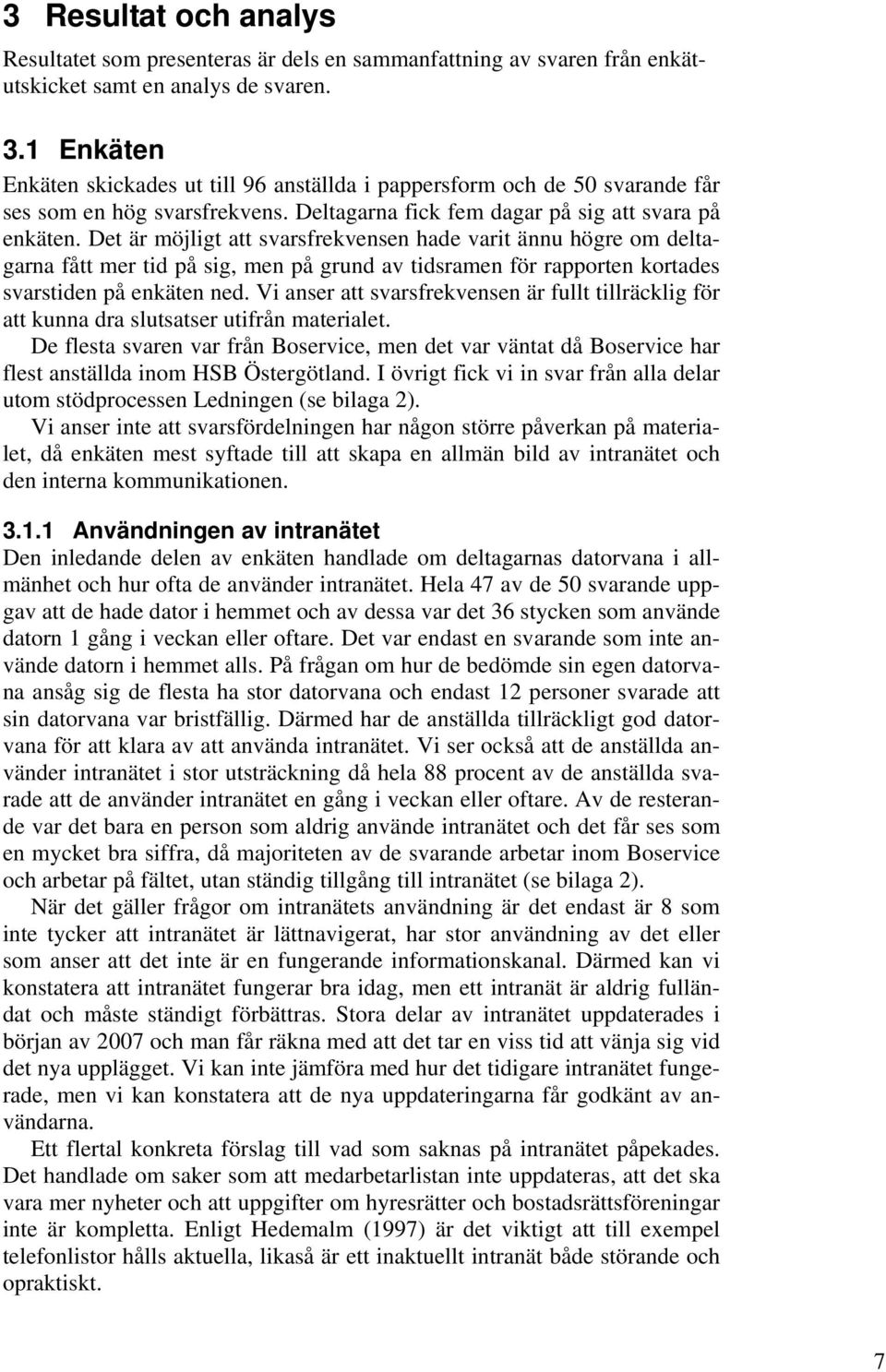 3 Resultat och analys

Resultatet som presenteras är dels en sammanfattning av svaren från enkätutskicket samt en analys de svaren.

3.1 Enkäten

Enkäten skickades ut till 96 anställda i pappersform och de 50 svarande får ses som en hög svarsfrekvens. Deltagarna fick fem dagar på sig att svara på enkäten. Det är möjligt att svarsfrekvensen hade varit ännu högre om deltagarna fått mer tid på sig, men på grund av tidsramen för rapporten kortades svarstiden på enkäten ned. Vi anser att svarsfrekvensen är fullt tillräcklig för att kunna dra slutsatser utifrån materialet.

De flesta svaren var från Boservice, men det var väntat då Boservice har flest anställda inom HSB Östergötland. I övrigt fick vi in svar från alla delar utom stödprocessen Ledningen (se bilaga 2).

Vi anser inte att svarsfördelningen har någon större påverkan på materialet, då enkäten mest syftade till att skapa en allmän bild av intranätet och den interna kommunikationen.

3.1.1 Användningen av intranätet

Den inledande delen av enkäten handlade om deltagarnas datorvana i allmänhet och hur ofta de använder intranätet. Hela 47 av de 50 svarande uppgav att de hade dator i hemmet och av dessa var det 36 stycken som använde datorn 1 gång i veckan eller oftare. Det var endast en svarande som inte använde datorn i hemmet alls. På frågan om hur de bedömde sin egen datorvana ansåg sig de flesta ha stor datorvana och endast 12 personer svarade att sin datorvana var bristfällig. Därmed har de anställda tillräckligt god datorvana för att klara av att använda intranätet. Vi ser också att de anställda använder intranätet i stor utsträckning då hela 88 procent av de anställda svarade att de använder intranätet en gång i veckan eller oftare. Av de resterande var det bara en person som aldrig använde intranätet och det får ses som en mycket bra siffra, då majoriteten av de svarande arbetar inom Boservice och arbetar på fältet, utan ständig tillgång till intranätet (se bilaga 2).

När det gäller frågor om intranätets användning är det endast är 8 som inte tycker att intranätet är lättnavigerat, har stor användning av det eller som anser att det inte är en fungerande informationskanal. Därmed kan vi konstatera att intranätet fungerar bra idag, men ett intranät är aldrig fulländat och måste ständigt förbättras. Stora delar av intranätet uppdaterades i början av 2007 och man får räkna med att det tar en viss tid att vänja sig vid det nya upplägget. Vi kan inte jämföra med hur det tidigare intranätet fungerade, men vi kan konstatera att de nya uppdateringarna får godkänt av användarna.

Ett flertal konkreta förslag till vad som saknas på intranätet påpekades. Det handlade om saker som att medarbetarlistan inte uppdateras, att det ska vara mer nyheter och att uppgifter om hyresrätter och bostadsrättsföreningar inte är kompletta. Enligt Hedemalm (1997) är det viktigt att till exempel telefonlistor hålls aktuella, likaså är ett inaktuellt intranät både störande och opraktiskt.

7